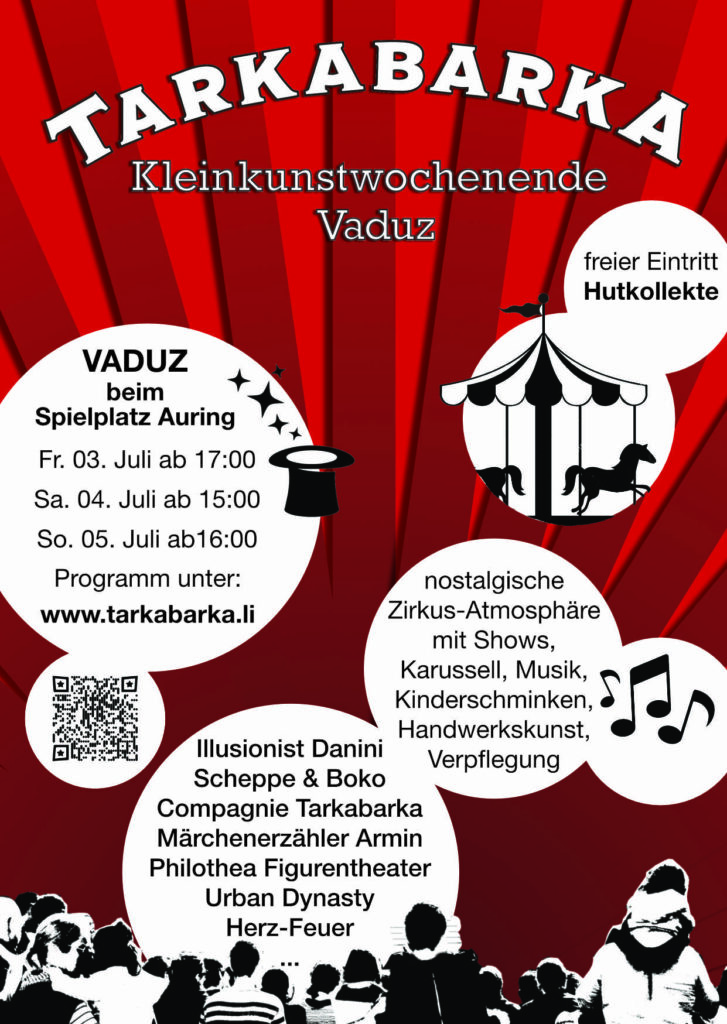 TARKABARKA
Kleinkunstwochenende
Vaduz

freier Eintritt
Hutkollekte

VADUZ
beim
Spielplatz Auring
Fr. 03. Juli ab 17:00
Sa. 04. Juli ab 15:00
So. 05. Juli ab16:00
Programm unter:
www.tarkabarka.li

nostalgische
Zirkus-Atmosphäre
mit Shows,
Karussell, Musik,
Kinderschminken,
Handwerkskunst,
Verpflegung

Illusionist Danini
Scheppe & Boko
Compagnie Tarkabarka
Märchenerzähler Armin
Philothea Figurentheater
Urban Dynasty
Herz-Feuer
...